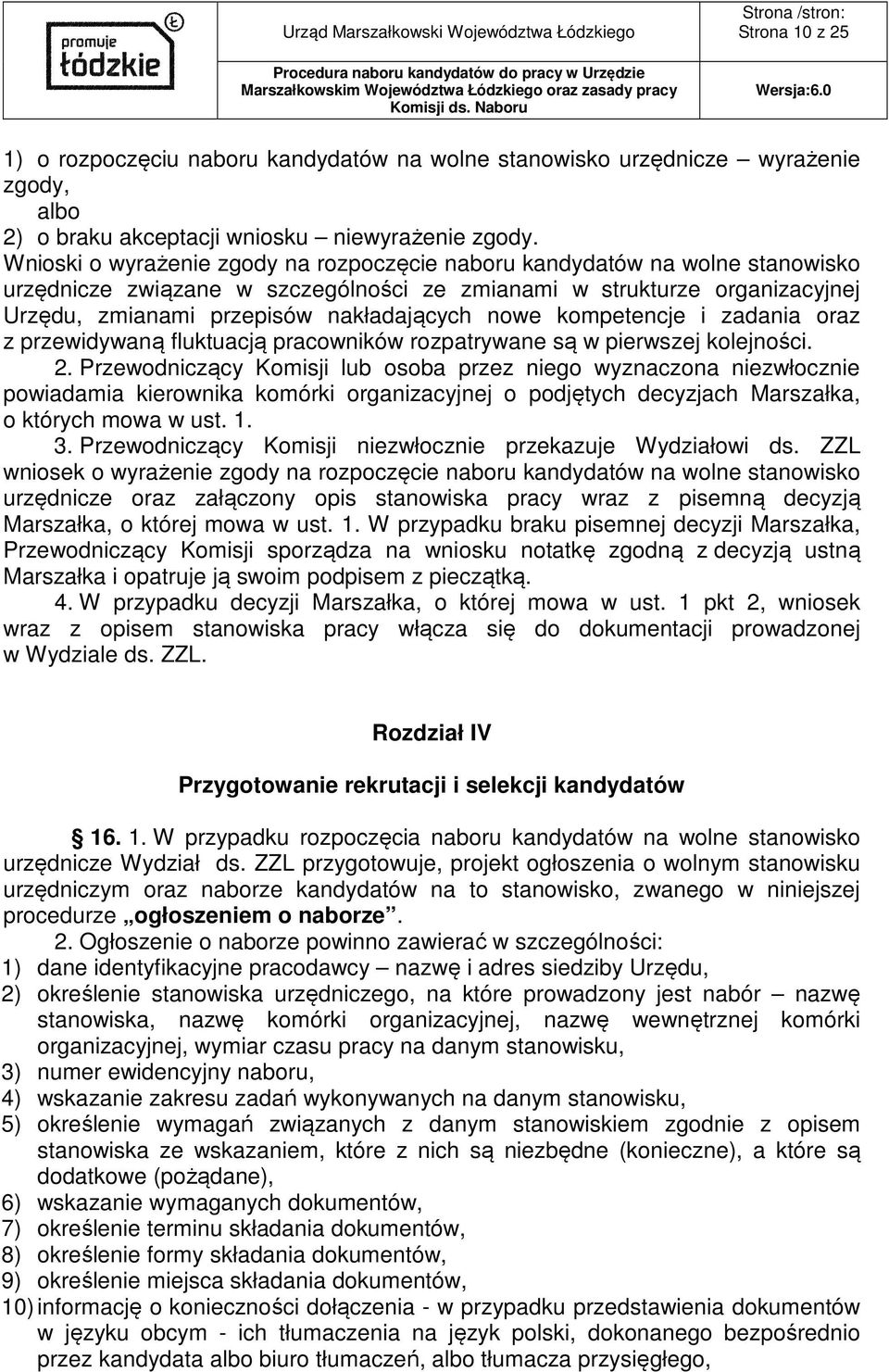 promuje łódzkie

Urząd Marszałkowski Województwa Łódzkiego

Strona /stron: Strona 10 z 25

Procedura naboru kandydatów do pracy w Urzędzie Marszałkowskim Województwa Łódzkiego oraz zasady pracy Komisji ds. Naboru

Wersja:6.0

1) o rozpoczęciu naboru kandydatów na wolne stanowisko urzędnicze – wyrażenie zgody,
albo
2) o braku akceptacji wniosku – niewyrażenie zgody.
Wnioski o wyrażenie zgody na rozpoczęcie naboru kandydatów na wolne stanowisko urzędnicze związane w szczególności ze zmianami w strukturze organizacyjnej Urzędu, zmianami przepisów nakładających nowe kompetencje i zadania oraz z przewidywaną fluktuacją pracowników rozpatrywane są w pierwszej kolejności.

2. Przewodniczący Komisji lub osoba przez niego wyznaczona niezwłocznie powiadamia kierownika komórki organizacyjnej o podjętych decyzjach Marszałka, o których mowa w ust. 1.

3. Przewodniczący Komisji niezwłocznie przekazuje Wydziałowi ds. ZZL wniosek o wyrażenie zgody na rozpoczęcie naboru kandydatów na wolne stanowisko urzędnicze oraz załączony opis stanowiska pracy wraz z pisemną decyzją Marszałka, o której mowa w ust. 1. W przypadku braku pisemnej decyzji Marszałka, Przewodniczący Komisji sporządza na wniosku notatkę zgodną z decyzją ustną Marszałka i opatruje ją swoim podpisem z pieczątką.

4. W przypadku decyzji Marszałka, o której mowa w ust. 1 pkt 2, wniosek wraz z opisem stanowiska pracy włącza się do dokumentacji prowadzonej w Wydziale ds. ZZL.

Rozdział IV

Przygotowanie rekrutacji i selekcji kandydatów

16. 1. W przypadku rozpoczęcia naboru kandydatów na wolne stanowisko urzędnicze Wydział ds. ZZL przygotowuje, projekt ogłoszenia o wolnym stanowisku urzędniczym oraz naborze kandydatów na to stanowisko, zwanego w niniejszej procedurze „ogłoszeniem o naborze”.

2. Ogłoszenie o naborze powinno zawierać w szczególności:
1) dane identyfikacyjne pracodawcy – nazwę i adres siedziby Urzędu,
2) określenie stanowiska urzędniczego, na które prowadzony jest nabór – nazwę stanowiska, nazwę komórki organizacyjnej, nazwę wewnętrznej komórki organizacyjnej, wymiar czasu pracy na danym stanowisku,
3) numer ewidencyjny naboru,
4) wskazanie zakresu zadań wykonywanych na danym stanowisku,
5) określenie wymagań związanych z danym stanowiskiem zgodnie z opisem stanowiska ze wskazaniem, które z nich są niezbędne (konieczne), a które są dodatkowe (pożądane),
6) wskazanie wymaganych dokumentów,
7) określenie terminu składania dokumentów,
8) określenie formy składania dokumentów,
9) określenie miejsca składania dokumentów,
10) informację o konieczności dołączenia - w przypadku przedstawienia dokumentów w języku obcym - ich tłumaczenia na język polski, dokonanego bezpośrednio przez kandydata albo biuro tłumaczeń, albo tłumacza przysięgłego,